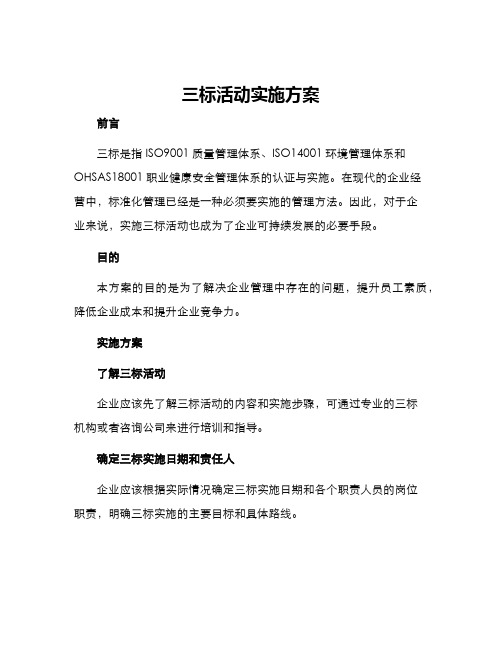 三标活动实施方案

前言

三标是指 ISO9001 质量管理体系、ISO14001 环境管理体系和 OHSAS18001 职业健康安全管理体系的认证与实施。在现代的企业经营中，标准化管理已经是一种必须要实施的管理方法。因此，对于企业来说，实施三标活动也成为了企业可持续发展的必要手段。

目的

本方案的目的是为了解决企业管理中存在的问题，提升员工素质，降低企业成本和提升企业竞争力。

实施方案

了解三标活动

企业应该先了解三标活动的内容和实施步骤，可通过专业的三标机构或者咨询公司来进行培训和指导。

确定三标实施日期和责任人

企业应该根据实际情况确定三标实施日期和各个职责人员的岗位职责，明确三标实施的主要目标和具体路线。